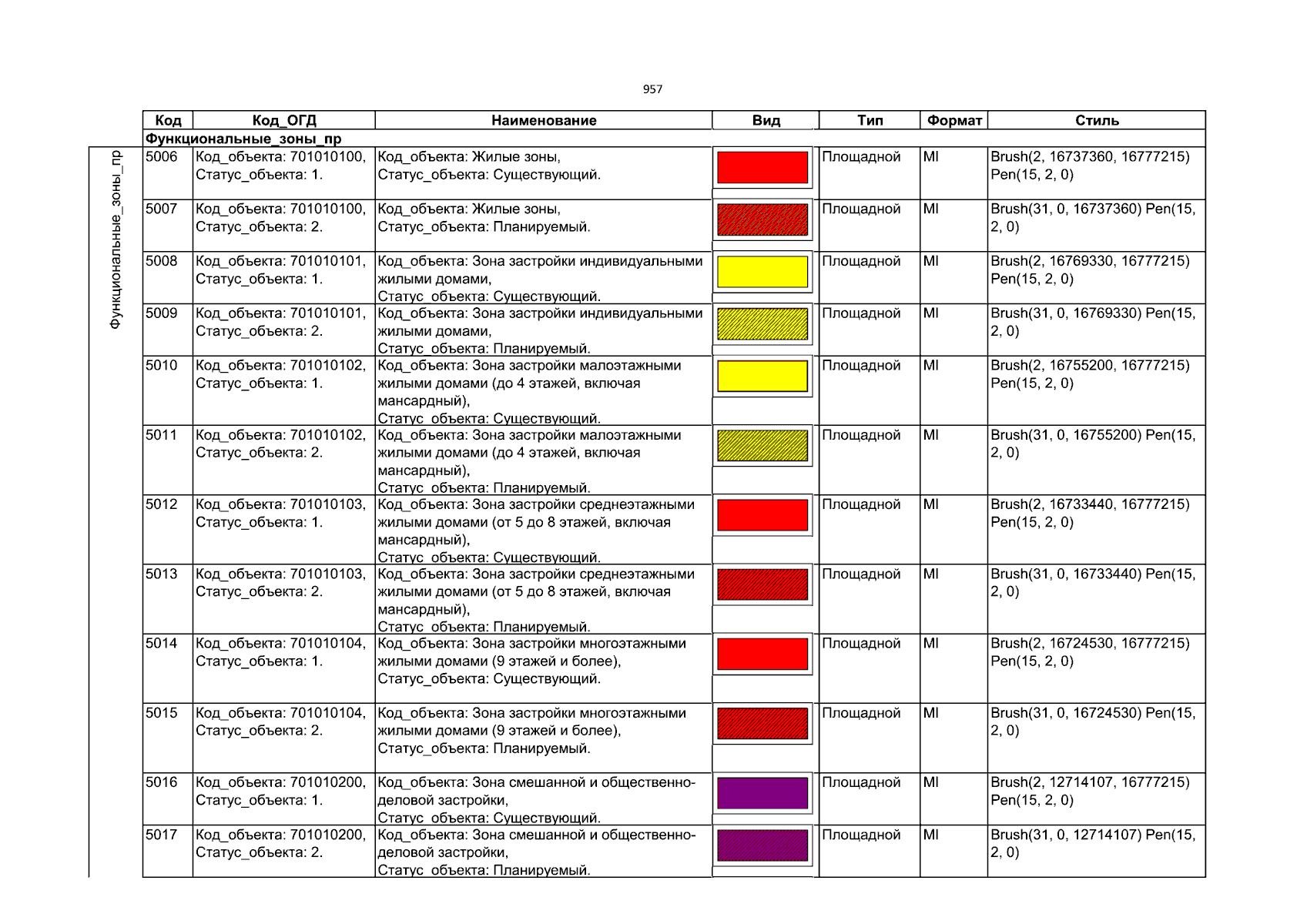 957

Функциональные_зоны_пр

| Код | Код_ОГД | Наименование | Вид | Тип | Формат | Стиль |
|---|---|---|---|---|---|---|
| Функциональные_зоны_пр | | | | | | |
| 5006 | Код_объекта: 701010100, Статус_объекта: 1. | Код_объекта: Жилые зоны, Статус_объекта: Существующий. | | Площадной | MI | Brush(2, 16737360, 16777215) Pen(15, 2, 0) |
| 5007 | Код_объекта: 701010100, Статус_объекта: 2. | Код_объекта: Жилые зоны, Статус_объекта: Планируемый. | | Площадной | MI | Brush(31, 0, 16737360) Pen(15, 2, 0) |
| 5008 | Код_объекта: 701010101, Статус_объекта: 1. | Код_объекта: Зона застройки индивидуальными жилыми домами, Статус_объекта: Существующий. | | Площадной | MI | Brush(2, 16769330, 16777215) Pen(15, 2, 0) |
| 5009 | Код_объекта: 701010101, Статус_объекта: 2. | Код_объекта: Зона застройки индивидуальными жилыми домами, Статус_объекта: Планируемый. | | Площадной | MI | Brush(31, 0, 16769330) Pen(15, 2, 0) |
| 5010 | Код_объекта: 701010102, Статус_объекта: 1. | Код_объекта: Зона застройки малоэтажными жилыми домами (до 4 этажей, включая мансардный), Статус_объекта: Существующий. | | Площадной | MI | Brush(2, 16755200, 16777215) Pen(15, 2, 0) |
| 5011 | Код_объекта: 701010102, Статус_объекта: 2. | Код_объекта: Зона застройки малоэтажными жилыми домами (до 4 этажей, включая мансардный), Статус_объекта: Планируемый. | | Площадной | MI | Brush(31, 0, 16755200) Pen(15, 2, 0) |
| 5012 | Код_объекта: 701010103, Статус_объекта: 1. | Код_объекта: Зона застройки среднеэтажными жилыми домами (от 5 до 8 этажей, включая мансардный), Статус_объекта: Существующий. | | Площадной | MI | Brush(2, 16733440, 16777215) Pen(15, 2, 0) |
| 5013 | Код_объекта: 701010103, Статус_объекта: 2. | Код_объекта: Зона застройки среднеэтажными жилыми домами (от 5 до 8 этажей, включая мансардный), Статус_объекта: Планируемый. | | Площадной | MI | Brush(31, 0, 16733440) Pen(15, 2, 0) |
| 5014 | Код_объекта: 701010104, Статус_объекта: 1. | Код_объекта: Зона застройки многоэтажными жилыми домами (9 этажей и более), Статус_объекта: Существующий. | | Площадной | MI | Brush(2, 16724530, 16777215) Pen(15, 2, 0) |
| 5015 | Код_объекта: 701010104, Статус_объекта: 2. | Код_объекта: Зона застройки многоэтажными жилыми домами (9 этажей и более), Статус_объекта: Планируемый. | | Площадной | MI | Brush(31, 0, 16724530) Pen(15, 2, 0) |
| 5016 | Код_объекта: 701010200, Статус_объекта: 1. | Код_объекта: Зона смешанной и общественно-деловой застройки, Статус_объекта: Существующий. | | Площадной | MI | Brush(2, 12714107, 16777215) Pen(15, 2, 0) |
| 5017 | Код_объекта: 701010200, Статус_объекта: 2. | Код_объекта: Зона смешанной и общественно-деловой застройки, Статус_объекта: Планируемый. | | Площадной | MI | Brush(31, 0, 12714107) Pen(15, 2, 0) |